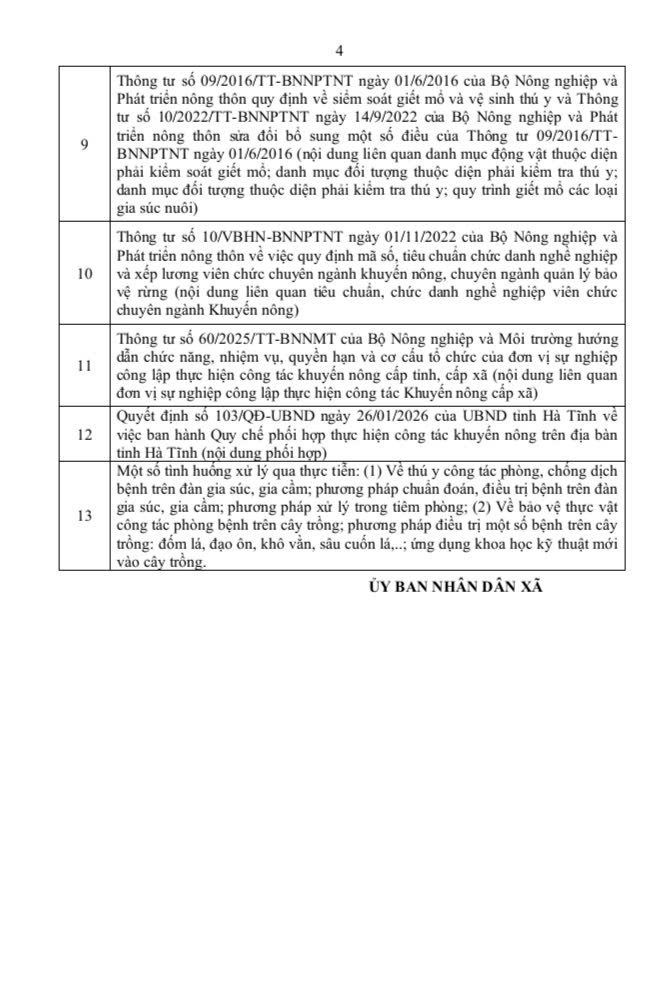 4

| | |
|---|---|
| 9 | Thông tư số 09/2016/TT-BNNPTNT ngày 01/6/2016 của Bộ Nông nghiệp và Phát triển nông thôn quy định về siểm soát giết mổ và vệ sinh thú y và Thông tư số 10/2022/TT-BNNPTNT ngày 14/9/2022 của Bộ Nông nghiệp và Phát triển nông thôn sửa đổi bổ sung một số điều của Thông tư 09/2016/TT-BNNPTNT ngày 01/6/2016 (nội dung liên quan danh mục động vật thuộc diện phải kiểm soát giết mổ; danh mục đối tượng thuộc diện phải kiểm tra thú y; danh mục đối tượng thuộc diện phải kiểm tra thú y; quy trình giết mổ các loại gia súc nuôi) |
| 10 | Thông tư số 10/VBHN-BNNPTNT ngày 01/11/2022 của Bộ Nông nghiệp và Phát triển nông thôn về việc quy định mã số, tiêu chuẩn chức danh nghề nghiệp và xếp lương viên chức chuyên ngành khuyến nông, chuyên ngành quản lý bảo vệ rừng (nội dung liên quan tiêu chuẩn, chức danh nghề nghiệp viên chức chuyên ngành Khuyến nông) |
| 11 | Thông tư số 60/2025/TT-BNNMT của Bộ Nông nghiệp và Môi trường hướng dẫn chức năng, nhiệm vụ, quyền hạn và cơ cấu tổ chức của đơn vị sự nghiệp công lập thực hiện công tác khuyến nông cấp tỉnh, cấp xã (nội dung liên quan đơn vị sự nghiệp công lập thực hiện công tác Khuyến nông cấp xã) |
| 12 | Quyết định số 103/QĐ-UBND ngày 26/01/2026 của UBND tỉnh Hà Tĩnh về việc ban hành Quy chế phối hợp thực hiện công tác khuyến nông trên địa bàn tỉnh Hà Tĩnh (nội dung phối hợp) |
| 13 | Một số tình huống xử lý qua thực tiễn: (1) Về thú y công tác phòng, chống dịch bệnh trên đàn gia súc, gia cầm; phương pháp chuẩn đoán, điều trị bệnh trên đàn gia súc, gia cầm; phương pháp xử lý trong tiêm phòng; (2) Về bảo vệ thực vật công tác phòng bệnh trên cây trồng; phương pháp điều trị một số bệnh trên cây trồng: đốm lá, đạo ôn, khô vằn, sâu cuốn lá,..; ứng dụng khoa học kỹ thuật mới vào cây trồng. |

ỦY BAN NHÂN DÂN XÃ